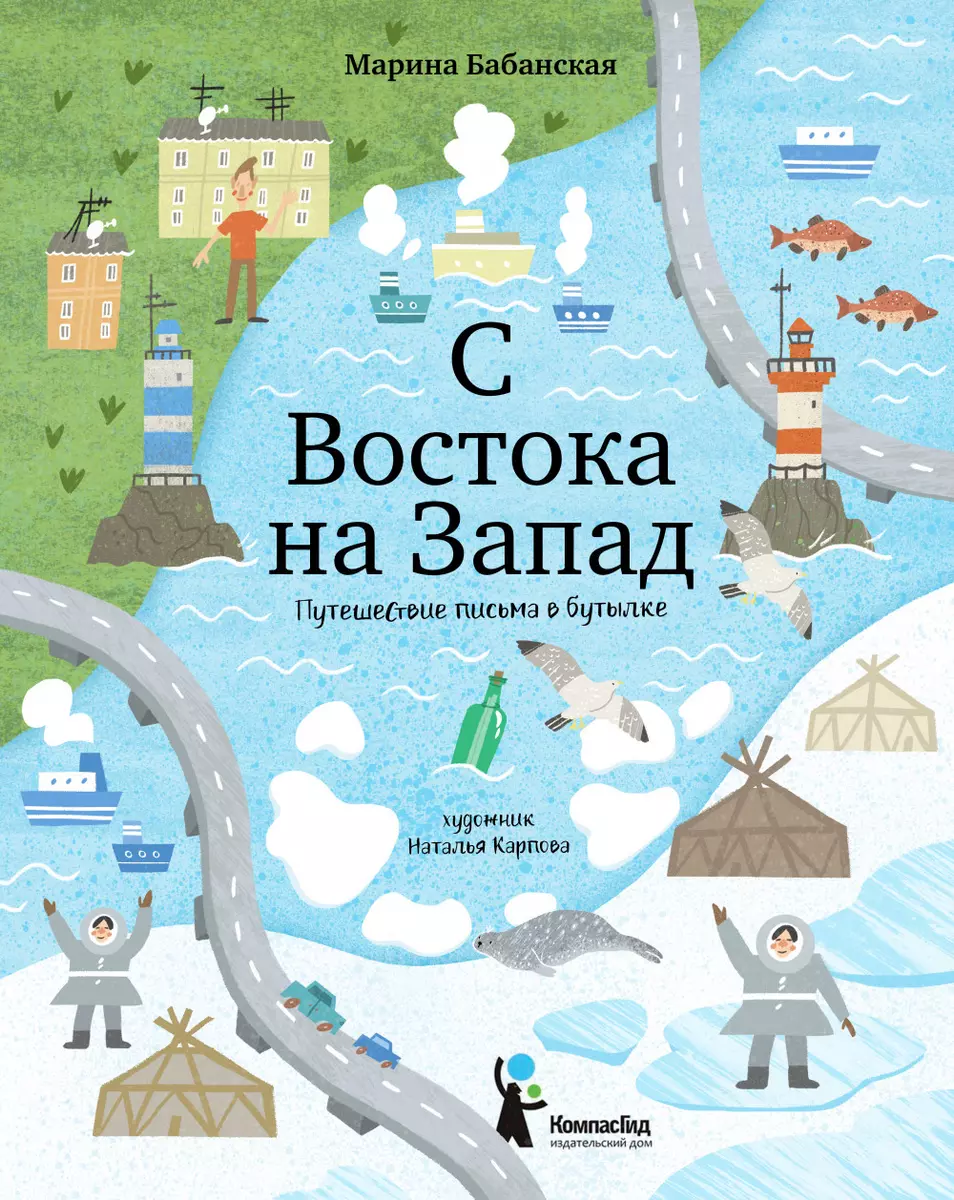 Марина Бабанская

С Востока на Запад

Путешествие письма в бутылке

художник Наталья Карпова

КомпасГид
издательский дом